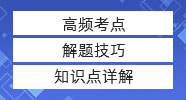 高频考点

解题技巧

知识点详解